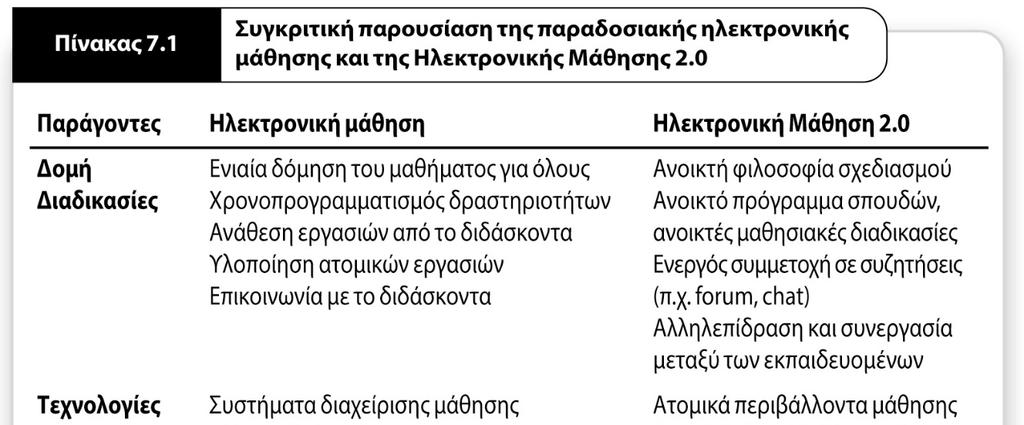 Πίνακας 7.1

Συγκριτική παρουσίαση της παραδοσιακής ηλεκτρονικής μάθησης και της Ηλεκτρονικής Μάθησης 2.0

| Παράγοντες | Ηλεκτρονική μάθηση | Ηλεκτρονική Μάθηση 2.0 |
|---|---|---|
| Δομή Διαδικασίες | Ενιαία δόμηση του μαθήματος για όλους Χρονοπρογραμματισμός δραστηριοτήτων Ανάθεση εργασιών από το διδάσκοντα Υλοποίηση ατομικών εργασιών Επικοινωνία με το διδάσκοντα | Ανοικτή φιλοσοφία σχεδιασμού Ανοικτό πρόγραμμα σπουδών, ανοικτές μαθησιακές διαδικασίες Ενεργός συμμετοχή σε συζητήσεις (π.χ. forum, chat) Αλληλεπίδραση και συνεργασία μεταξύ των εκπαιδευομένων |
| Τεχνολογίες | Συστήματα διαχείρισης μάθησης | Ατομικά περιβάλλοντα μάθησης |